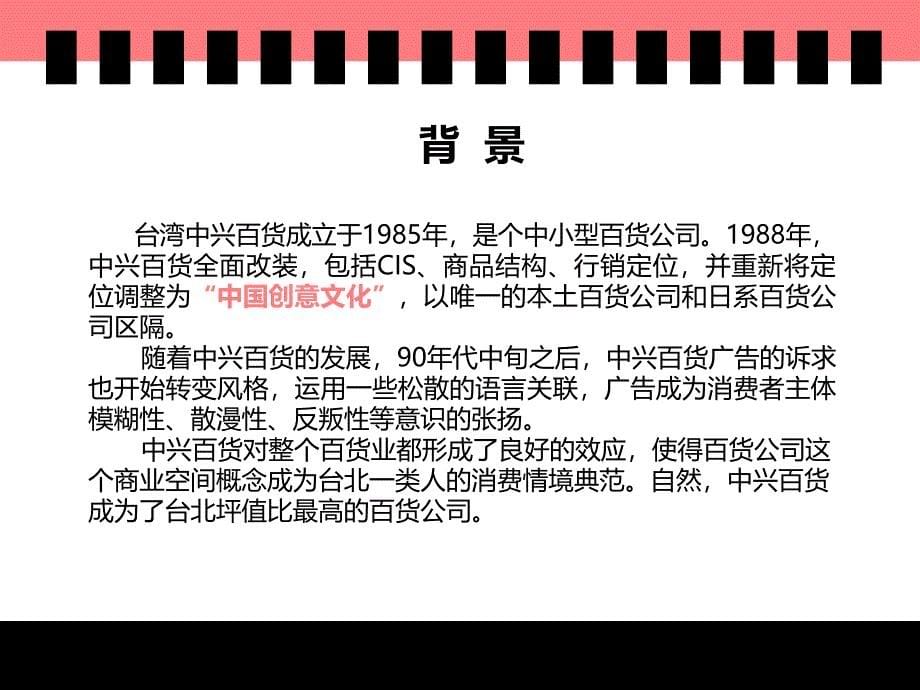 背 景

台湾中兴百货成立于1985年，是个中小型百货公司。1988年，中兴百货全面改装，包括CIS、商品结构、行销定位，并重新将定位调整为“中国创意文化”，以唯一的本土百货公司和日系百货公司区隔。

随着中兴百货的发展，90年代中旬之后，中兴百货广告的诉求也开始转变风格，运用一些松散的语言关联，广告成为消费者主体模糊性、散漫性、反叛性等意识的张扬。

中兴百货对整个百货业都形成了良好的效应，使得百货公司这个商业空间概念成为台北一类人的消费情境典范。自然，中兴百货成为了台北坪值比最高的百货公司。